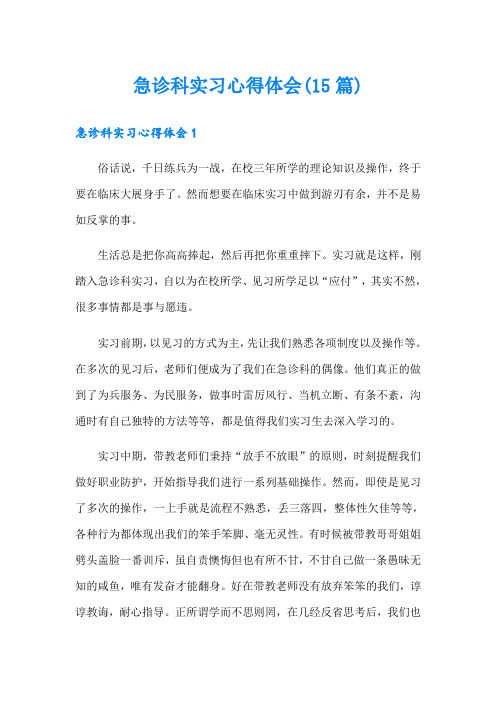 急诊科实习心得体会(15 篇)

急诊科实习心得体会 1

俗话说，千日练兵为一战，在校三年所学的理论知识及操作，终于要在临床大展身手了。然而想要在临床实习中做到游刃有余，并不是易如反掌的事。

生活总是把你高高捧起，然后再把你重重摔下。实习就是这样，刚踏入急诊科实习，自以为在校所学、见习所学足以“应付”，其实不然，很多事情都是事与愿违。

实习前期，以见习的方式为主，先让我们熟悉各项制度以及操作等。在多次的见习后，老师们便成为了我们在急诊科的偶像。他们真正的做到了为兵服务、为民服务，做事时雷厉风行、当机立断、有条不紊，沟通时有自己独特的方法等等，都是值得我们实习生去深入学习的。

实习中期，带教老师们秉持“放手不放眼”的原则，时刻提醒我们做好职业防护，开始指导我们进行一系列基础操作。然而，即使是见习了多次的操作，一上手就是流程不熟悉，丢三落四，整体性欠佳等等，各种行为都体现出我们的笨手笨脚、毫无灵性。有时候被带教哥哥姐姐劈头盖脸一番训斥，虽自责懊悔但也有所不甘，不甘自己做一条愚昧无知的咸鱼，唯有发奋才能翻身。好在带教老师没有放弃笨笨的我们，谆谆教诲，耐心指导。正所谓学而不思则罔，在几经反省思考后，我们也